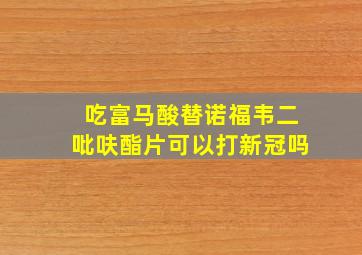 吃富马酸替诺福韦二吡呋酯片可以打新冠吗